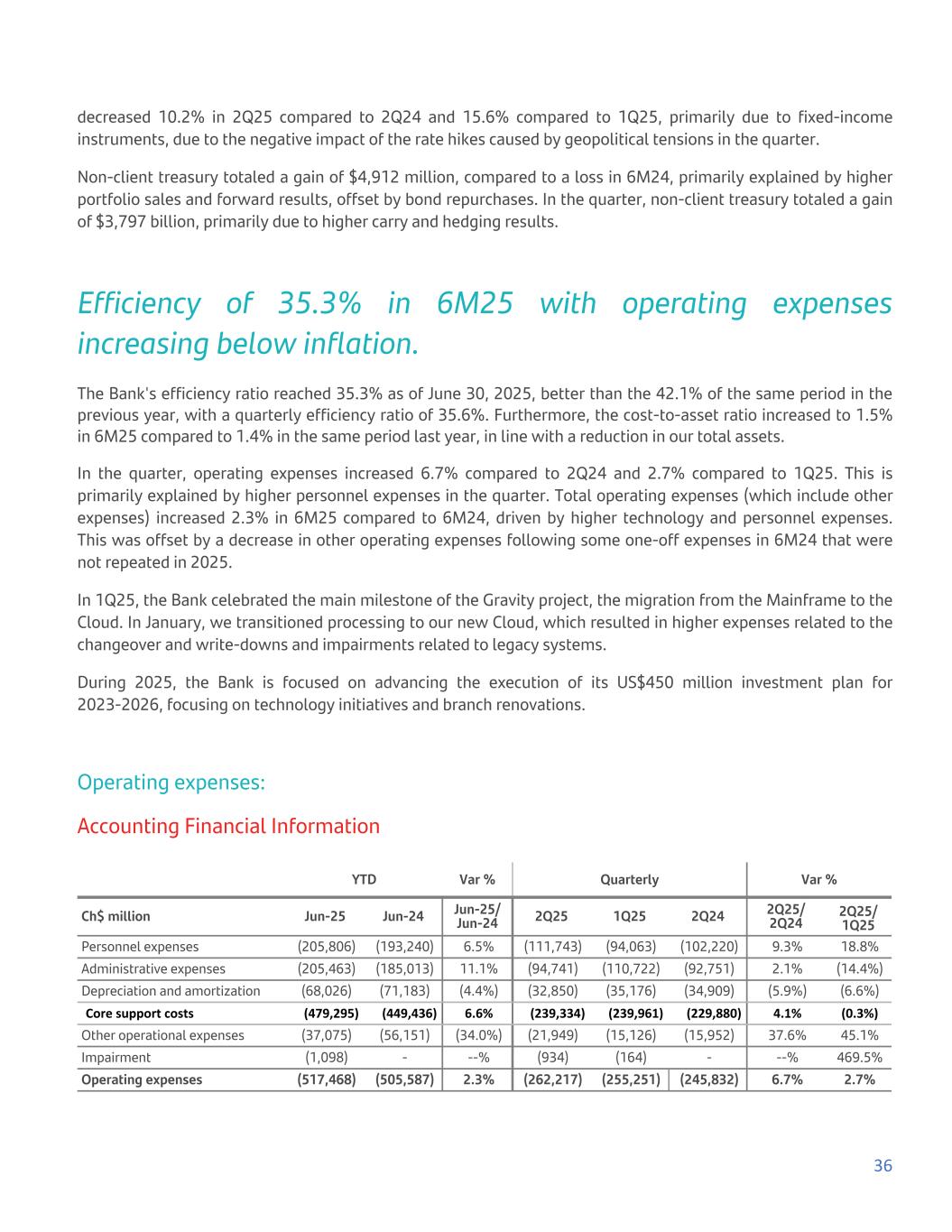 decreased 10.2% in 2Q25 compared to 2Q24 and 15.6% compared to 1Q25, primarily due to fixed-income instruments, due to the negative impact of the rate hikes caused by geopolitical tensions in the quarter.

Non-client treasury totaled a gain of $4,912 million, compared to a loss in 6M24, primarily explained by higher portfolio sales and forward results, offset by bond repurchases. In the quarter, non-client treasury totaled a gain of $3,797 billion, primarily due to higher carry and hedging results.

Efficiency of 35.3% in 6M25 with operating expenses increasing below inflation.

The Bank's efficiency ratio reached 35.3% as of June 30, 2025, better than the 42.1% of the same period in the previous year, with a quarterly efficiency ratio of 35.6%. Furthermore, the cost-to-asset ratio increased to 1.5% in 6M25 compared to 1.4% in the same period last year, in line with a reduction in our total assets.

In the quarter, operating expenses increased 6.7% compared to 2Q24 and 2.7% compared to 1Q25. This is primarily explained by higher personnel expenses in the quarter. Total operating expenses (which include other expenses) increased 2.3% in 6M25 compared to 6M24, driven by higher technology and personnel expenses. This was offset by a decrease in other operating expenses following some one-off expenses in 6M24 that were not repeated in 2025.

In 1Q25, the Bank celebrated the main milestone of the Gravity project, the migration from the Mainframe to the Cloud. In January, we transitioned processing to our new Cloud, which resulted in higher expenses related to the changeover and write-downs and impairments related to legacy systems.

During 2025, the Bank is focused on advancing the execution of its US$450 million investment plan for 2023-2026, focusing on technology initiatives and branch renovations.

Operating expenses:

Accounting Financial Information

| | YTD | | Var % | Quarterly | | | Var % | |
|---|---|---|---|---|---|---|---|---|
| Ch$ million | Jun-25 | Jun-24 | Jun-25/ Jun-24 | 2Q25 | 1Q25 | 2Q24 | 2Q25/ 2Q24 | 2Q25/ 1Q25 |
| Personnel expenses | (205,806) | (193,240) | 6.5% | (111,743) | (94,063) | (102,220) | 9.3% | 18.8% |
| Administrative expenses | (205,463) | (185,013) | 11.1% | (94,741) | (110,722) | (92,751) | 2.1% | (14.4%) |
| Depreciation and amortization | (68,026) | (71,183) | (4.4%) | (32,850) | (35,176) | (34,909) | (5.9%) | (6.6%) |
| Core support costs | (479,295) | (449,436) | 6.6% | (239,334) | (239,961) | (229,880) | 4.1% | (0.3%) |
| Other operational expenses | (37,075) | (56,151) | (34.0%) | (21,949) | (15,126) | (15,952) | 37.6% | 45.1% |
| Impairment | (1,098) | - | --% | (934) | (164) | - | --% | 469.5% |
| Operating expenses | (517,468) | (505,587) | 2.3% | (262,217) | (255,251) | (245,832) | 6.7% | 2.7% |

36